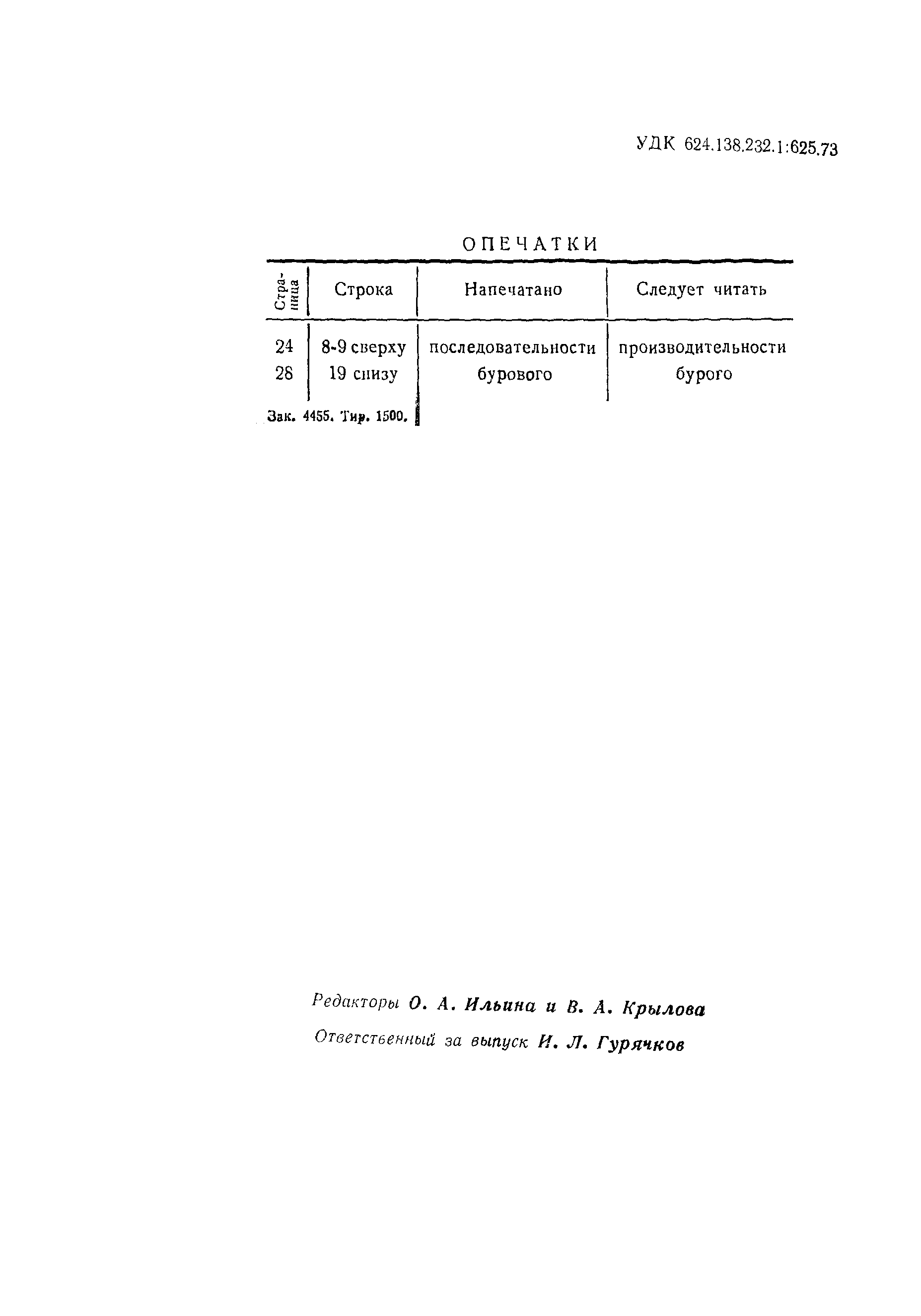 УДК 624.138.232.1:625.73

ОПЕЧАТКИ

| Страница | Строка | Напечатано | Следует читать |
|---|---|---|---|
| 24 | 8-9 сверху | последовательности | производительности |
| 28 | 19 снизу | бурового | бурого |

Зак. 4455. Тир. 1500.

Редакторы О. А. Ильина и В. А. Крылова
Ответственный за выпуск И. Л. Гурячков